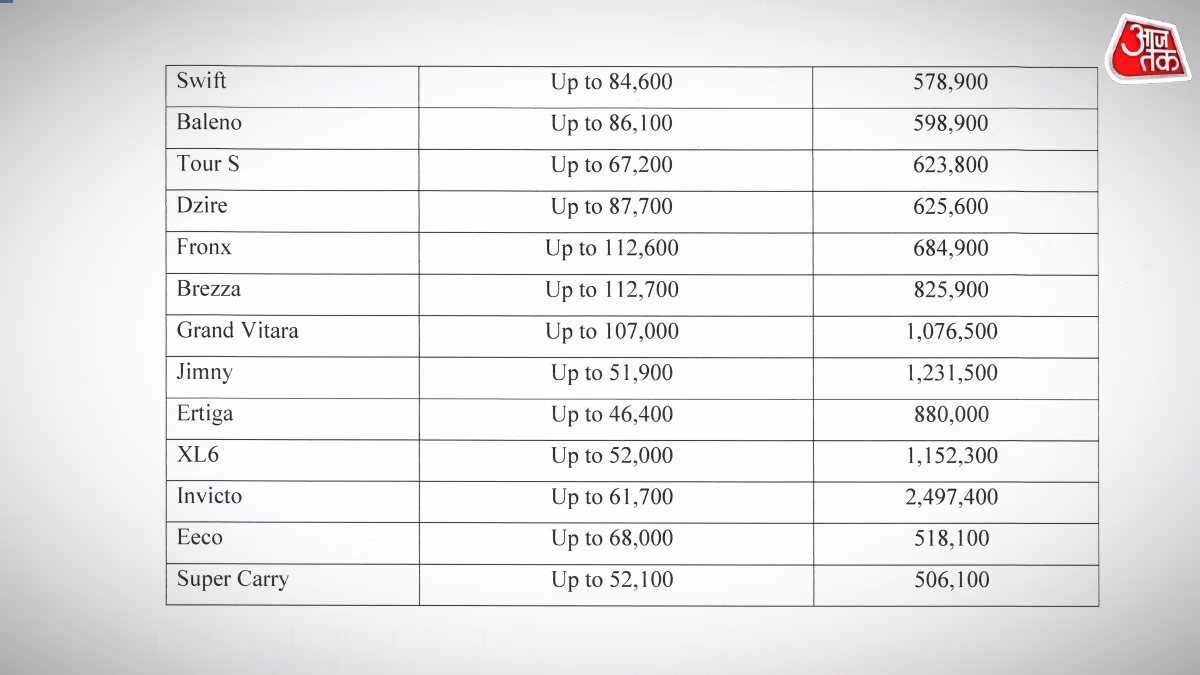 आज तक

| Swift | Up to 84,600 | 578,900 |
|---|---|---|
| Baleno | Up to 86,100 | 598,900 |
| Tour S | Up to 67,200 | 623,800 |
| Dzire | Up to 87,700 | 625,600 |
| Fronx | Up to 112,600 | 684,900 |
| Brezza | Up to 112,700 | 825,900 |
| Grand Vitara | Up to 107,000 | 1,076,500 |
| Jimny | Up to 51,900 | 1,231,500 |
| Ertiga | Up to 46,400 | 880,000 |
| XL6 | Up to 52,000 | 1,152,300 |
| Invicto | Up to 61,700 | 2,497,400 |
| Eeco | Up to 68,000 | 518,100 |
| Super Carry | Up to 52,100 | 506,100 |